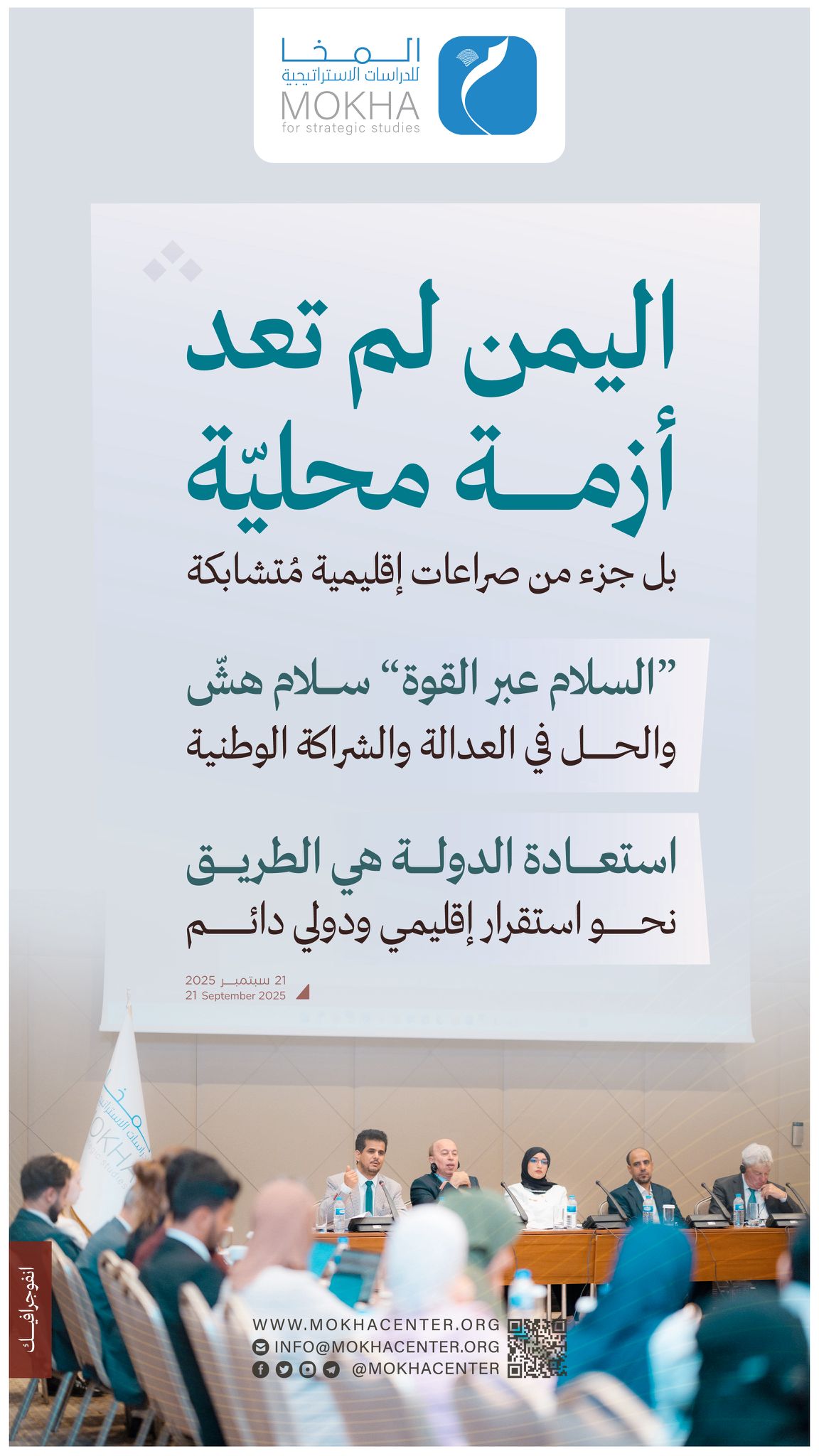 المخا
للدراسات الاستراتيجية
MOKHA
for strategic studies

اليمن لم تعد أزمة محليّة

بل جزء من صراعات إقليمية مُتشابكة

"السلام عبر القوة" سلام هشّ
والحل في العدالة والشراكة الوطنية

استعادة الدولة هي الطريق
نحو استقرار إقليمي ودولي دائم

21 سبتمبر 2025
21 September 2025

انفوجرافيك

WWW.MOKHACENTER.ORG
INFO@MOKHACENTER.ORG
@MOKHACENTER